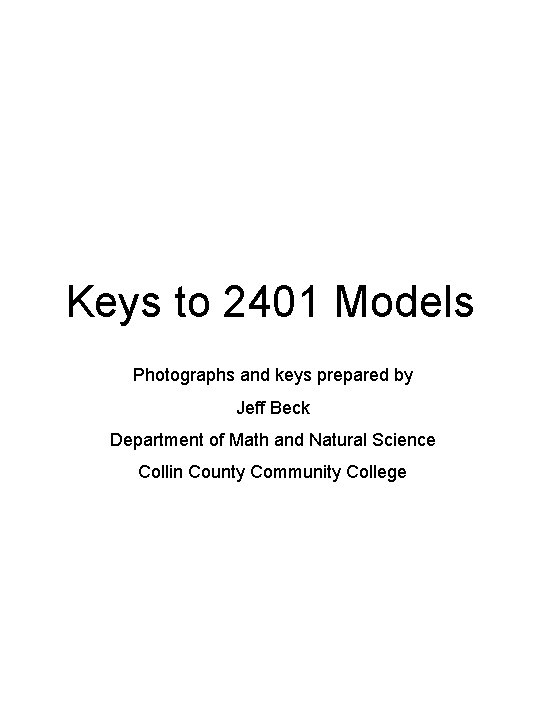 Keys to 2401 Models

Photographs and keys prepared by

Jeff Beck

Department of Math and Natural Science

Collin County Community College